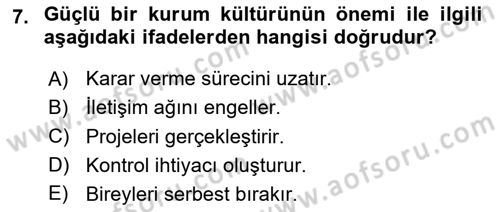 7. Güçlü bir kurum kültürünün önemi ile ilgili aşağıdaki ifadelerden hangisi doğrudur?

A) Karar verme sürecini uzatır.
B) İletişim ağını engeller.
C) Projeleri gerçekleştirir.
D) Kontrol ihtiyacı oluşturur.
E) Bireyleri serbest bırakır.

www.aofsoru.com
www.aofsoru.com
www.aofsoru.com